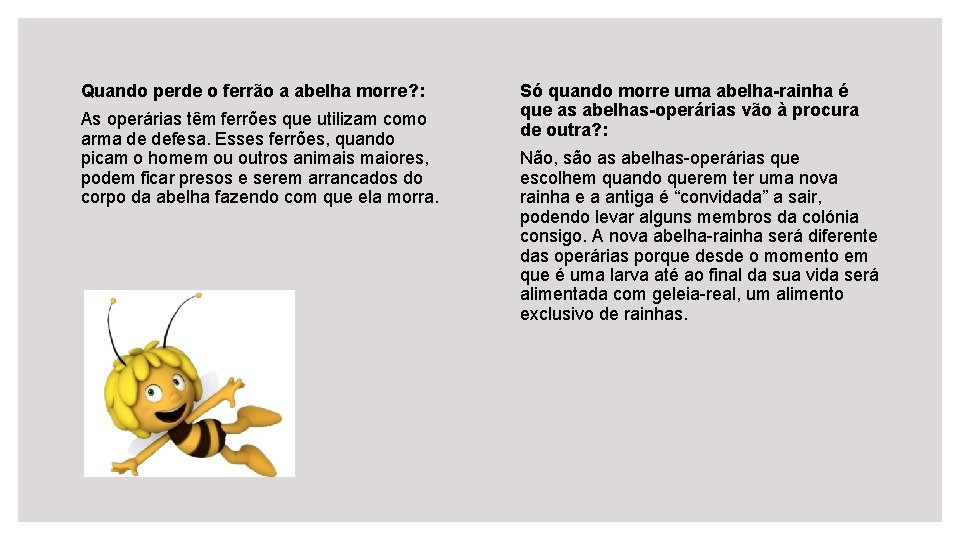 Quando perde o ferrão a abelha morre?:

As operárias têm ferrões que utilizam como arma de defesa. Esses ferrões, quando picam o homem ou outros animais maiores, podem ficar presos e serem arrancados do corpo da abelha fazendo com que ela morra.

Só quando morre uma abelha-rainha é que as abelhas-operárias vão à procura de outra?:

Não, são as abelhas-operárias que escolhem quando querem ter uma nova rainha e a antiga é “convidada” a sair, podendo levar alguns membros da colónia consigo. A nova abelha-rainha será diferente das operárias porque desde o momento em que é uma larva até ao final da sua vida será alimentada com geleia-real, um alimento exclusivo de rainhas.